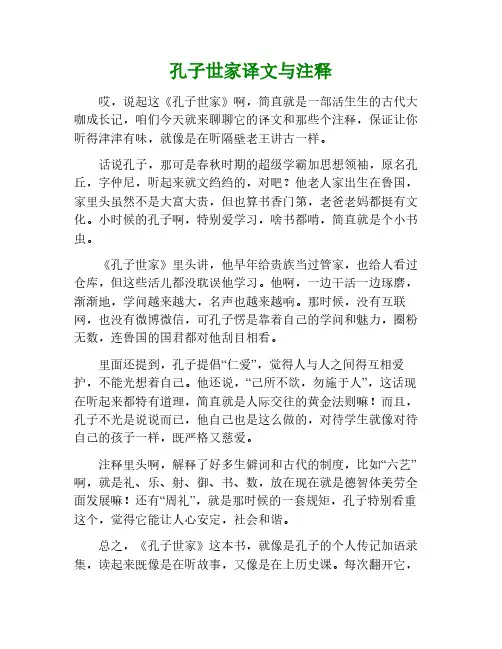 孔子世家译文与注释

哎，说起这《孔子世家》啊，简直就是一部活生生的古代大咖成长记，咱们今天就来聊聊它的译文和那些个注释，保证让你听得津津有味，就像是在听隔壁老王讲古一样。

话说孔子，那可是春秋时期的超级学霸加思想领袖，原名孔丘，字仲尼，听起来就文绉绉的，对吧？他老人家出生在鲁国，家里头虽然不是大富大贵，但也算书香门第，老爸老妈都挺有文化。小时候的孔子啊，特别爱学习，啥书都啃，简直就是个小书虫。

《孔子世家》里头讲，他早年给贵族当过管家，也给人看过仓库，但这些活儿都没耽误他学习。他啊，一边干活一边琢磨，渐渐地，学问越来越大，名声也越来越响。那时候，没有互联网，也没有微博微信，可孔子愣是靠着自己的学问和魅力，圈粉无数，连鲁国的国君都对他刮目相看。

里面还提到，孔子提倡“仁爱”，觉得人与人之间得互相爱护，不能光想着自己。他还说，“己所不欲，勿施于人”，这话现在听起来都特有道理，简直就是人际交往的黄金法则嘛！而且，孔子不光是说说而已，他自己也是这么做的，对待学生就像对待自己的孩子一样，既严格又慈爱。

注释里头啊，解释了好多生僻词和古代的制度，比如“六艺”啊，就是礼、乐、射、御、书、数，放在现在就是德智体美劳全面发展嘛！还有“周礼”，就是那时候的一套规矩，孔子特别看重这个，觉得它能让人心安定，社会和谐。

总之，《孔子世家》这本书，就像是孔子的个人传记加语录集，读起来既像是在听故事，又像是在上历史课。每次翻开它，